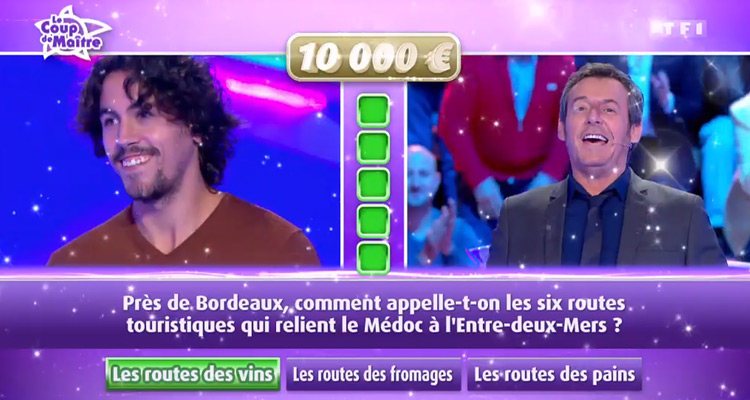 Le Coup de Maître

TF1

10 000 €

Près de Bordeaux, comment appelle-t-on les six routes touristiques qui relient le Médoc à l'Entre-deux-Mers ?

Les routes des vins

Les routes des fromages

Les routes des pains